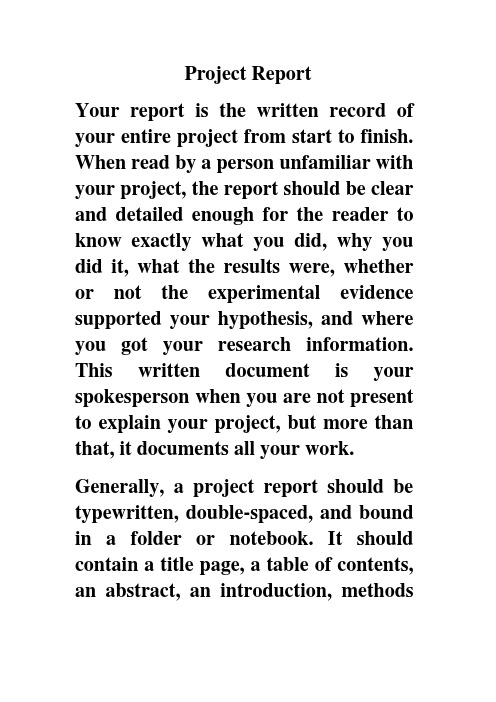 Project Report

Your report is the written record of your entire project from start to finish. When read by a person unfamiliar with your project, the report should be clear and detailed enough for the reader to know exactly what you did, why you did it, what the results were, whether or not the experimental evidence supported your hypothesis, and where you got your research information. This written document is your spokesperson when you are not present to explain your project, but more than that, it documents all your work.

Generally, a project report should be typewritten, double-spaced, and bound in a folder or notebook. It should contain a title page, a table of contents, an abstract, an introduction, methods